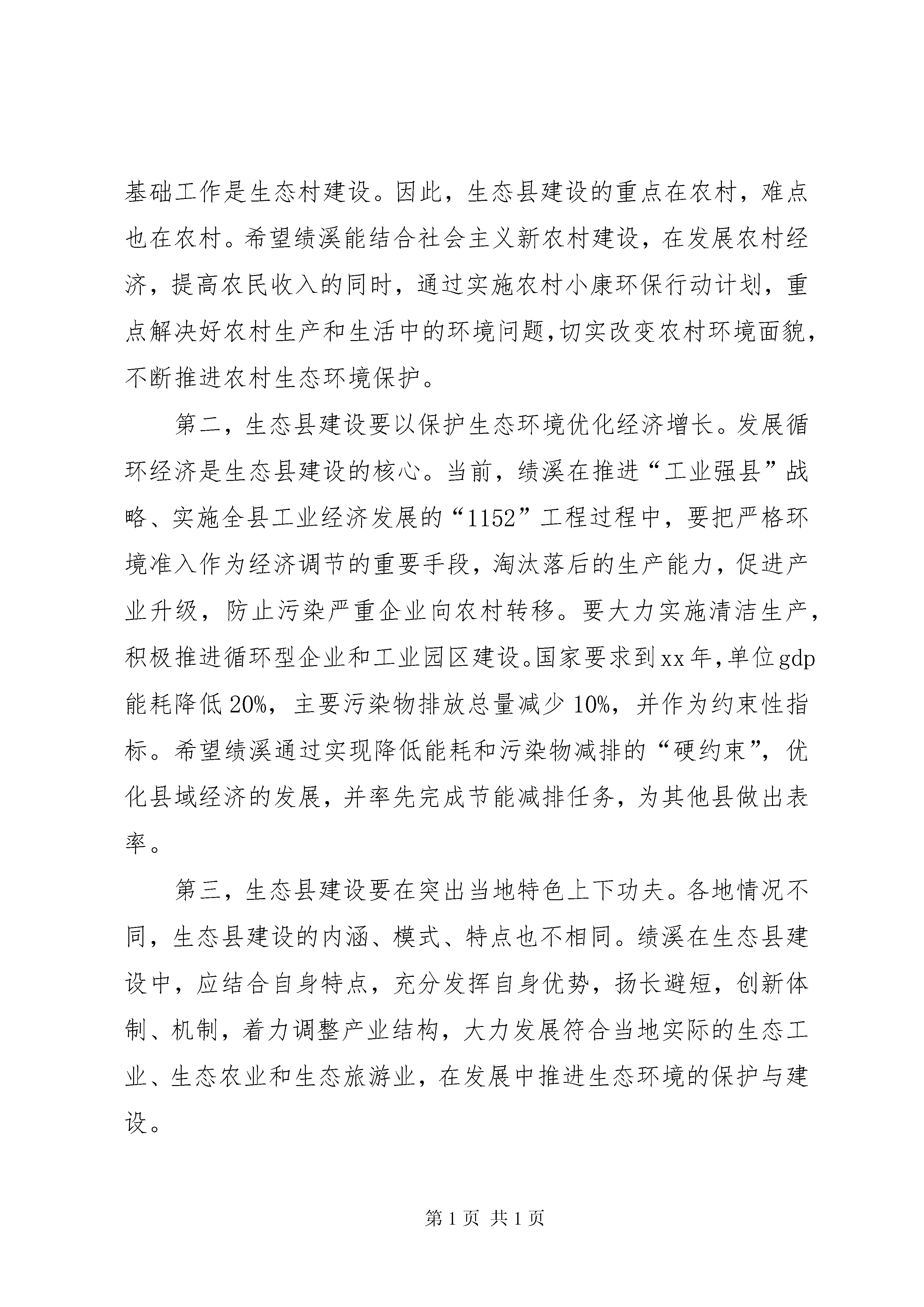 基础工作是生态村建设。因此，生态县建设的重点在农村，难点也在农村。希望绩溪能结合社会主义新农村建设，在发展农村经济，提高农民收入的同时，通过实施农村小康环保行动计划，重点解决好农村生产和生活中的环境问题,切实改变农村环境面貌，不断推进农村生态环境保护。

第二，生态县建设要以保护生态环境优化经济增长。发展循环经济是生态县建设的核心。当前，绩溪在推进“工业强县”战略、实施全县工业经济发展的“1152”工程过程中，要把严格环境准入作为经济调节的重要手段，淘汰落后的生产能力，促进产业升级，防止污染严重企业向农村转移。要大力实施清洁生产，积极推进循环型企业和工业园区建设。国家要求到xx年,单位gdp能耗降低20%，主要污染物排放总量减少10%，并作为约束性指标。希望绩溪通过实现降低能耗和污染物减排的“硬约束”，优化县域经济的发展，并率先完成节能减排任务，为其他县做出表率。

第三，生态县建设要在突出当地特色上下功夫。各地情况不同，生态县建设的内涵、模式、特点也不相同。绩溪在生态县建设中，应结合自身特点，充分发挥自身优势，扬长避短，创新体制、机制，着力调整产业结构，大力发展符合当地实际的生态工业、生态农业和生态旅游业，在发展中推进生态环境的保护与建设。

第1页 共1页